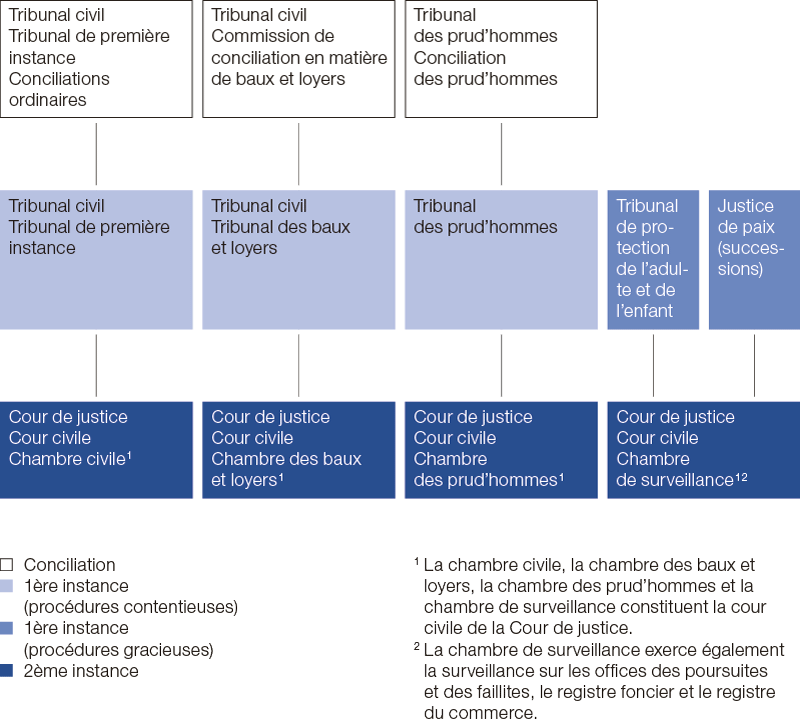 Tribunal civil
Tribunal de première instance
Conciliations ordinaires

Tribunal civil
Commission de conciliation en matière de baux et loyers

Tribunal des prud'hommes
Conciliation des prud'hommes

Tribunal civil
Tribunal de première instance

Tribunal civil
Tribunal des baux et loyers

Tribunal des prud'hommes

Tribunal de protection de l'adulte et de l'enfant

Justice de paix (successions)

Cour de justice
Cour civile
Chambre civile$^1$

Cour de justice
Cour civile
Chambre des baux et loyers$^1$

Cour de justice
Cour civile
Chambre des prud'hommes$^1$

Cour de justice
Cour civile
Chambre de surveillance$^{12}$

Conciliation
1ère instance (procédures contentieuses)
1ère instance (procédures gracieuses)
2ème instance

$^1$ La chambre civile, la chambre des baux et loyers, la chambre des prud'hommes et la chambre de surveillance constituent la cour civile de la Cour de justice.
$^2$ La chambre de surveillance exerce également la surveillance sur les offices des poursuites et des faillites, le registre foncier et le registre du commerce.